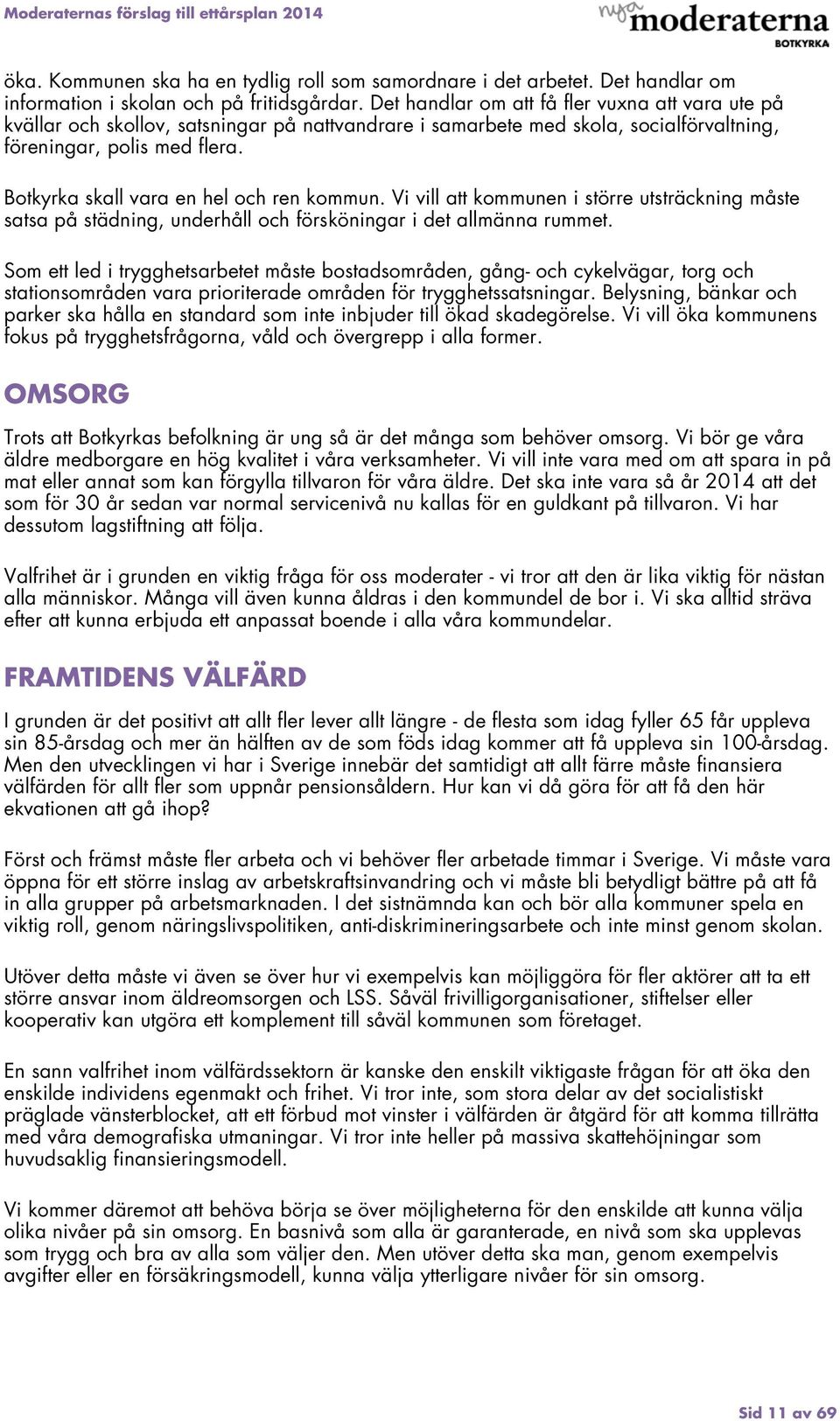 Moderaternas förslag till ettårsplan 2014

nya moderaterna
BOTKYRKA

öka. Kommunen ska ha en tydlig roll som samordnare i det arbetet. Det handlar om information i skolan och på fritidsgårdar. Det handlar om att få fler vuxna att vara ute på kvällar och skollov, satsningar på nattvandrare i samarbete med skola, socialförvaltning, föreningar, polis med flera.

Botkyrka skall vara en hel och ren kommun. Vi vill att kommunen i större utsträckning måste satsa på städning, underhåll och försköningar i det allmänna rummet.

Som ett led i trygghetsarbetet måste bostadsområden, gång- och cykelvägar, torg och stationsområden vara prioriterade områden för trygghetssatsningar. Belysning, bänkar och parker ska hålla en standard som inte inbjuder till ökad skadegörelse. Vi vill öka kommunens fokus på trygghetsfrågorna, våld och övergrepp i alla former.

OMSORG

Trots att Botkyrkas befolkning är ung så är det många som behöver omsorg. Vi bör ge våra äldre medborgare en hög kvalitet i våra verksamheter. Vi vill inte vara med om att spara in på mat eller annat som kan förgylla tillvaron för våra äldre. Det ska inte vara så år 2014 att det som för 30 år sedan var normal servicenivå nu kallas för en guldkant på tillvaron. Vi har dessutom lagstiftning att följa.

Valfrihet är i grunden en viktig fråga för oss moderater - vi tror att den är lika viktig för nästan alla människor. Många vill även kunna åldras i den kommundel de bor i. Vi ska alltid sträva efter att kunna erbjuda ett anpassat boende i alla våra kommundelar.

FRAMTIDENS VÄLFÄRD

I grunden är det positivt att allt fler lever allt längre - de flesta som idag fyller 65 får uppleva sin 85-årsdag och mer än hälften av de som föds idag kommer att få uppleva sin 100-årsdag. Men den utvecklingen vi har i Sverige innebär det samtidigt att allt färre måste finansiera välfärden för allt fler som uppnår pensionsåldern. Hur kan vi då göra för att få den här ekvationen att gå ihop?

Först och främst måste fler arbeta och vi behöver fler arbetade timmar i Sverige. Vi måste vara öppna för ett större inslag av arbetskraftsinvandring och vi måste bli betydligt bättre på att få in alla grupper på arbetsmarknaden. I det sistnämnda kan och bör alla kommuner spela en viktig roll, genom näringslivspolitiken, anti-diskrimineringsarbete och inte minst genom skolan.

Utöver detta måste vi även se över hur vi exempelvis kan möjliggöra för fler aktörer att ta ett större ansvar inom äldreomsorgen och LSS. Såväl frivilligorganisationer, stiftelser eller kooperativ kan utgöra ett komplement till såväl kommunen som företaget.

En sann valfrihet inom välfärdssektorn är kanske den enskilt viktigaste frågan för att öka den enskilde individens egenmakt och frihet. Vi tror inte, som stora delar av det socialistiskt präglade vänsterblocket, att ett förbud mot vinster i välfärden är åtgärd för att komma tillrätta med våra demografiska utmaningar. Vi tror inte heller på massiva skattehöjningar som huvudsaklig finansieringsmodell.

Vi kommer däremot att behöva börja se över möjligheterna för den enskilde att kunna välja olika nivåer på sin omsorg. En basnivå som alla är garanterade, en nivå som ska upplevas som trygg och bra av alla som väljer den. Men utöver detta ska man, genom exempelvis avgifter eller en försäkringsmodell, kunna välja ytterligare nivåer för sin omsorg.

Sid 11 av 69